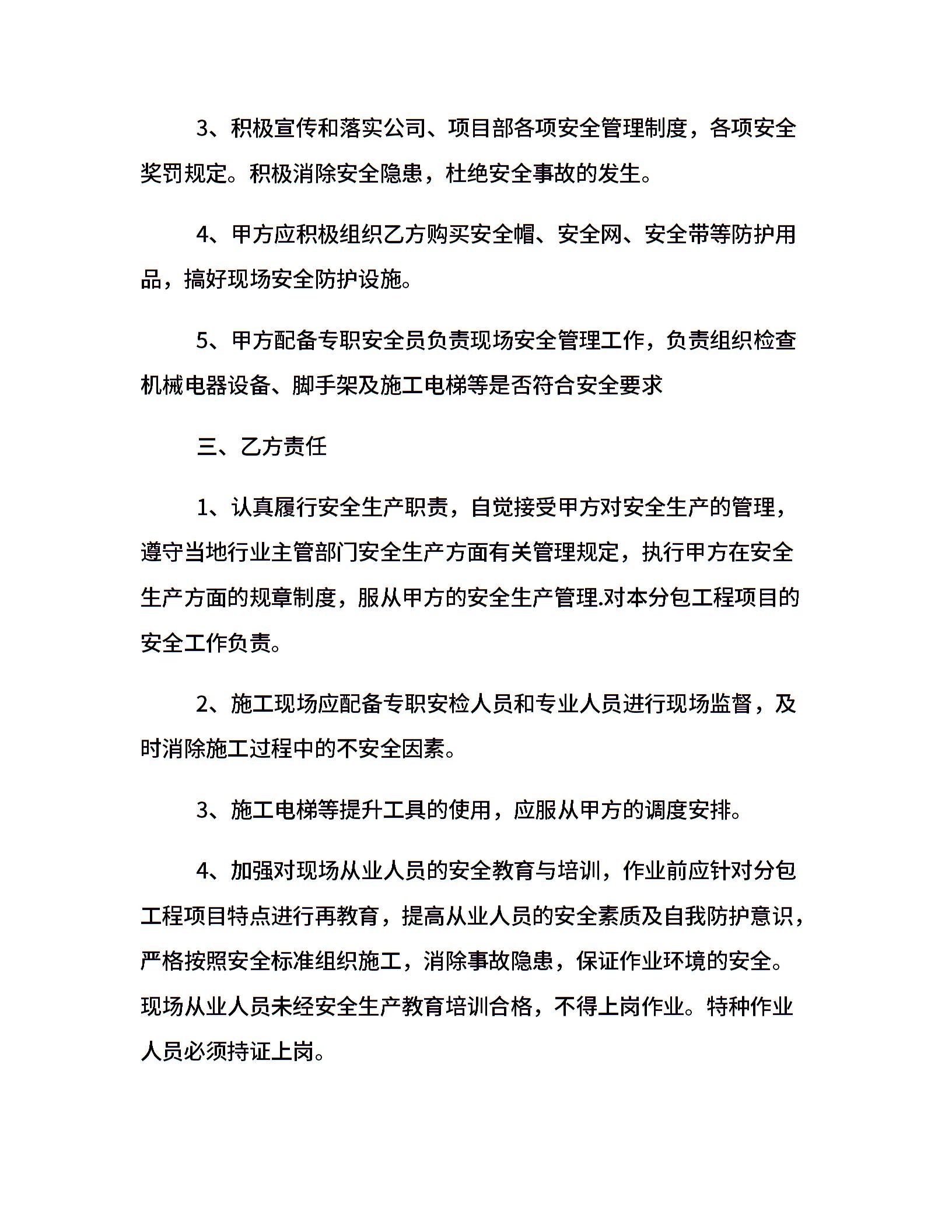 3、积极宣传和落实公司、项目部各项安全管理制度，各项安全奖罚规定。积极消除安全隐患，杜绝安全事故的发生。

4、甲方应积极组织乙方购买安全帽、安全网、安全带等防护用品，搞好现场安全防护设施。

5、甲方配备专职安全员负责现场安全管理工作，负责组织检查机械电器设备、脚手架及施工电梯等是否符合安全要求

三、乙方责任

1、认真履行安全生产职责，自觉接受甲方对安全生产的管理，遵守当地行业主管部门安全生产方面有关管理规定，执行甲方在安全生产方面的规章制度，服从甲方的安全生产管理.对本分包工程项目的安全工作负责。

2、施工现场应配备专职安检人员和专业人员进行现场监督，及时消除施工过程中的不安全因素。

3、施工电梯等提升工具的使用，应服从甲方的调度安排。

4、加强对现场从业人员的安全教育与培训，作业前应针对分包工程项目特点进行再教育，提高从业人员的安全素质及自我防护意识，严格按照安全标准组织施工，消除事故隐患，保证作业环境的安全。现场从业人员未经安全生产教育培训合格，不得上岗作业。特种作业人员必须持证上岗。